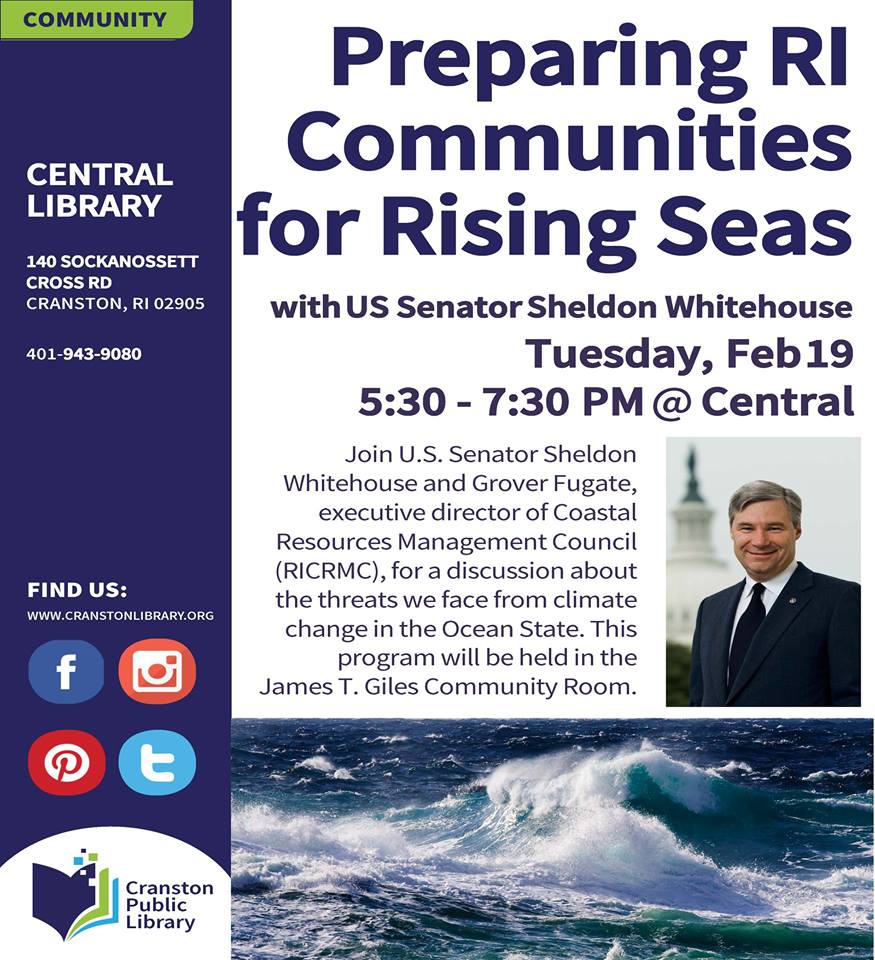 COMMUNITY

CENTRAL LIBRARY

140 SOCKANOSSETT CROSS RD
CRANSTON, RI 02905

401-943-9080

FIND US:
WWW.CRANSTONLIBRARY.ORG

Cranston Public Library

Preparing RI Communities for Rising Seas

with US Senator Sheldon Whitehouse
Tuesday, Feb 19
5:30 - 7:30 PM @ Central

Join U.S. Senator Sheldon Whitehouse and Grover Fugate, executive director of Coastal Resources Management Council (RICRMC), for a discussion about the threats we face from climate change in the Ocean State. This program will be held in the James T. Giles Community Room.